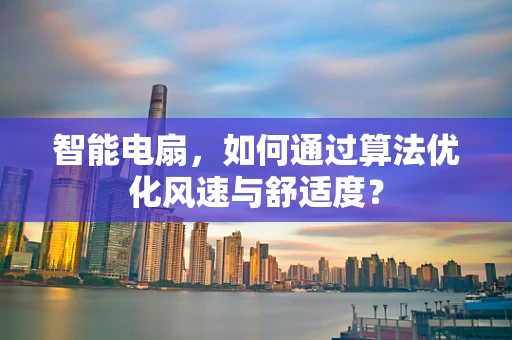 智能电扇，如何通过算法优化风速与舒适度？